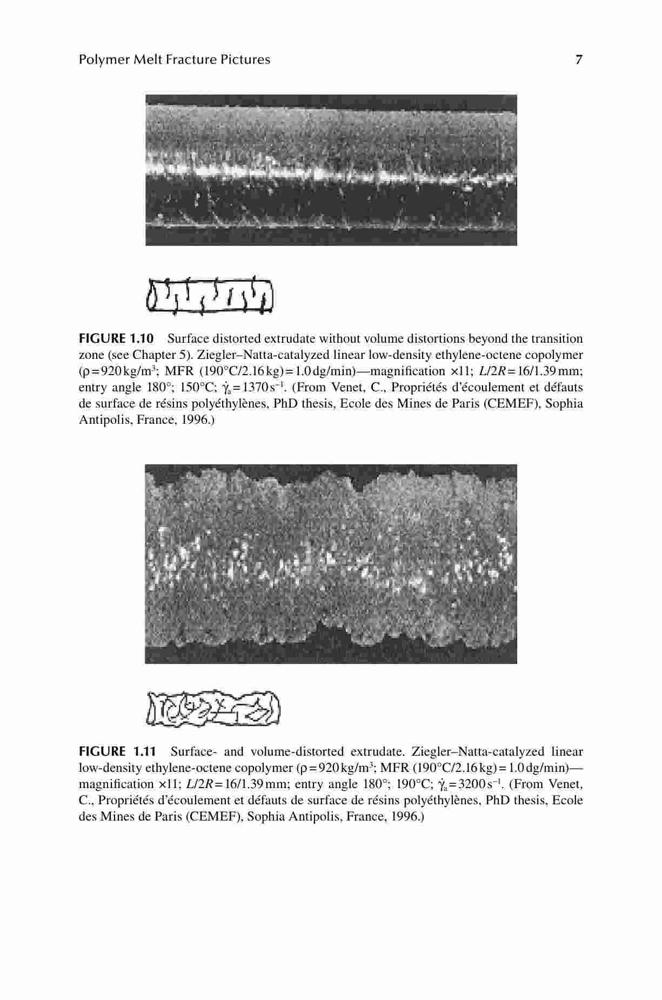 Polymer Melt Fracture Pictures 7

**FIGURE 1.10** Surface distorted extrudate without volume distortions beyond the transition zone (see Chapter 5). Ziegler–Natta-catalyzed linear low-density ethylene-octene copolymer ($\rho = 920\,kg/m^3$; MFR (190°C/2.16 kg) = 1.0 dg/min)—magnification ×11; $L/2R = 16/1.39$ mm; entry angle 180°; 150°C; $\dot{\gamma}_a = 1370\,s^{-1}$. (From Venet, C., Propriétés d'écoulement et défauts de surface de résins polyéthylènes, PhD thesis, Ecole des Mines de Paris (CEMEF), Sophia Antipolis, France, 1996.)

**FIGURE 1.11** Surface- and volume-distorted extrudate. Ziegler–Natta-catalyzed linear low-density ethylene-octene copolymer ($\rho = 920\,kg/m^3$; MFR (190°C/2.16 kg) = 1.0 dg/min)—magnification ×11; $L/2R = 16/1.39$ mm; entry angle 180°; 190°C; $\dot{\gamma}_a = 3200\,s^{-1}$. (From Venet, C., Propriétés d'écoulement et défauts de surface de résins polyéthylènes, PhD thesis, Ecole des Mines de Paris (CEMEF), Sophia Antipolis, France, 1996.)